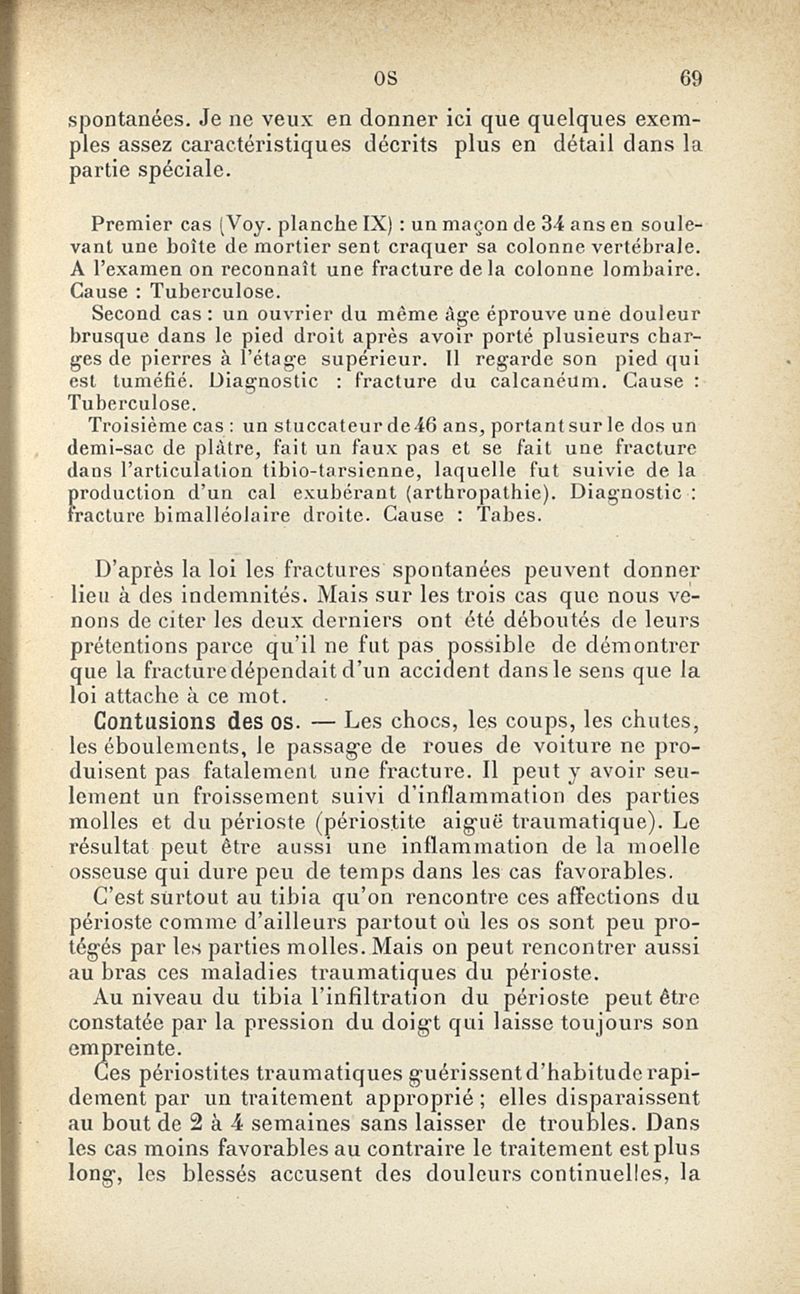 OS 69

spontanées. Je ne veux en donner ici que quelques exemples assez caractéristiques décrits plus en détail dans la partie spéciale.

Premier cas (Voy. planche IX) : un maçon de 34 ans en soulevant une boîte de mortier sent craquer sa colonne vertébrale. A l'examen on reconnaît une fracture de la colonne lombaire. Cause : Tuberculose.

Second cas : un ouvrier du même âge éprouve une douleur brusque dans le pied droit après avoir porté plusieurs charges de pierres à l'étage supérieur. Il regarde son pied qui est tuméfié. Diagnostic : fracture du calcanéum. Cause : Tuberculose.

Troisième cas : un stuccateur de 46 ans, portant sur le dos un demi-sac de plâtre, fait un faux pas et se fait une fracture dans l'articulation tibio-tarsienne, laquelle fut suivie de la production d'un cal exubérant (arthropathie). Diagnostic : fracture bimalléolaire droite. Cause : Tabes.

D'après la loi les fractures spontanées peuvent donner lieu à des indemnités. Mais sur les trois cas que nous venons de citer les deux derniers ont été déboutés de leurs prétentions parce qu'il ne fut pas possible de démontrer que la fracture dépendait d'un accident dans le sens que la loi attache à ce mot.

Contusions des os. — Les chocs, les coups, les chutes, les éboulements, le passage de roues de voiture ne produisent pas fatalement une fracture. Il peut y avoir seulement un froissement suivi d'inflammation des parties molles et du périoste (périostite aiguë traumatique). Le résultat peut être aussi une inflammation de la moelle osseuse qui dure peu de temps dans les cas favorables.

C'est surtout au tibia qu'on rencontre ces affections du périoste comme d'ailleurs partout où les os sont peu protégés par les parties molles. Mais on peut rencontrer aussi au bras ces maladies traumatiques du périoste.

Au niveau du tibia l'infiltration du périoste peut être constatée par la pression du doigt qui laisse toujours son empreinte.

Ces périostites traumatiques guérissent d'habitude rapidement par un traitement approprié ; elles disparaissent au bout de 2 à 4 semaines sans laisser de troubles. Dans les cas moins favorables au contraire le traitement est plus long, les blessés accusent des douleurs continuelles, la